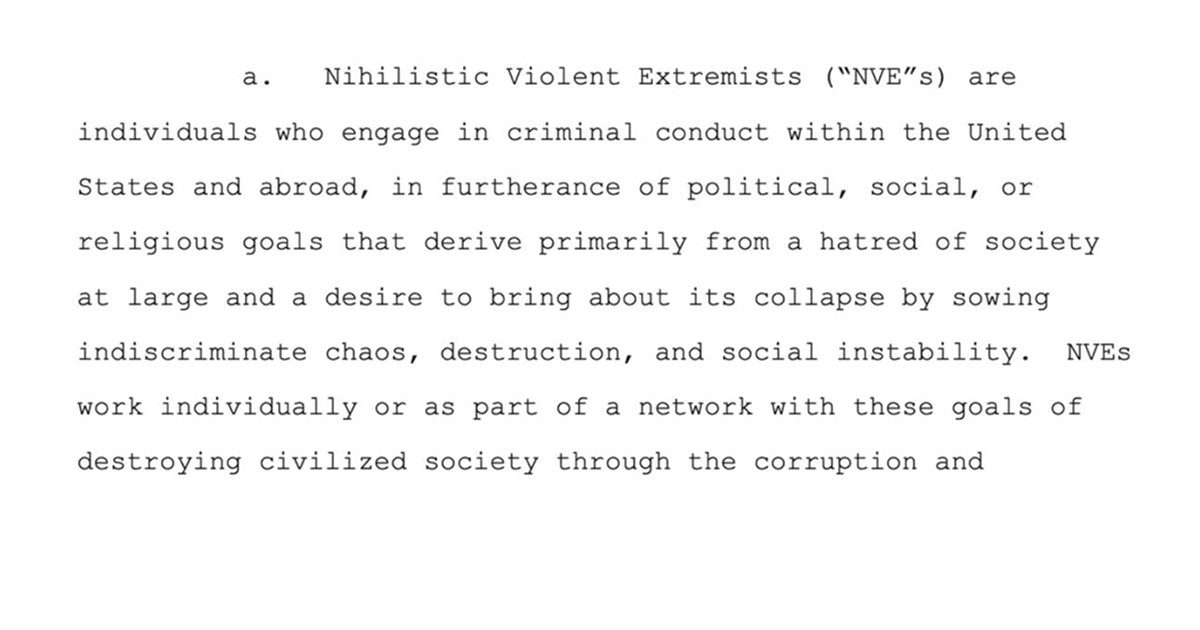 a. Nihilistic Violent Extremists ("NVE"s) are individuals who engage in criminal conduct within the United States and abroad, in furtherance of political, social, or religious goals that derive primarily from a hatred of society at large and a desire to bring about its collapse by sowing indiscriminate chaos, destruction, and social instability. NVEs work individually or as part of a network with these goals of destroying civilized society through the corruption and